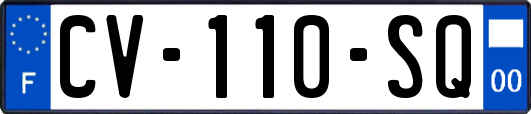 F
CV-110-SQ
00